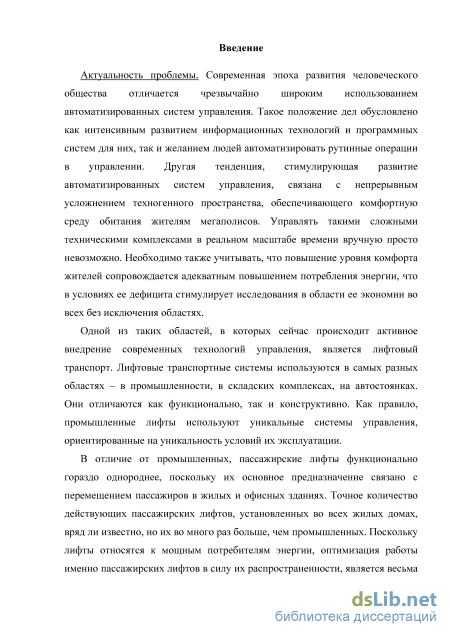 Введение

Актуальность проблемы. Современная эпоха развития человеческого общества отличается чрезвычайно широким использованием автоматизированных систем управления. Такое положение дел обусловлено как интенсивным развитием информационных технологий и программных систем для них, так и желанием людей автоматизировать рутинные операции в управлении. Другая тенденция, стимулирующая развитие автоматизированных систем управления, связана с непрерывным усложнением техногенного пространства, обеспечивающего комфортную среду обитания жителям мегаполисов. Управлять такими сложными техническими комплексами в реальном масштабе времени вручную просто невозможно. Необходимо также учитывать, что повышение уровня комфорта жителей сопровождается адекватным повышением потребления энергии, что в условиях ее дефицита стимулирует исследования в области ее экономии во всех без исключения областях.

Одной из таких областей, в которых сейчас происходит активное внедрение современных технологий управления, является лифтовый транспорт. Лифтовые транспортные системы используются в самых разных областях – в промышленности, в складских комплексах, на автостоянках. Они отличаются как функционально, так и конструктивно. Как правило, промышленные лифты используют уникальные системы управления, ориентированные на уникальность условий их эксплуатации.

В отличие от промышленных, пассажирские лифты функционально гораздо однороднее, поскольку их основное предназначение связано с перемещением пассажиров в жилых и офисных зданиях. Точное количество действующих пассажирских лифтов, установленных во всех жилых домах, вряд ли известно, но их во много раз больше, чем промышленных. Поскольку лифты относятся к мощным потребителям энергии, оптимизация работы именно пассажирских лифтов в силу их распространенности, является весьма

dsLib.net
библиотека диссертаций